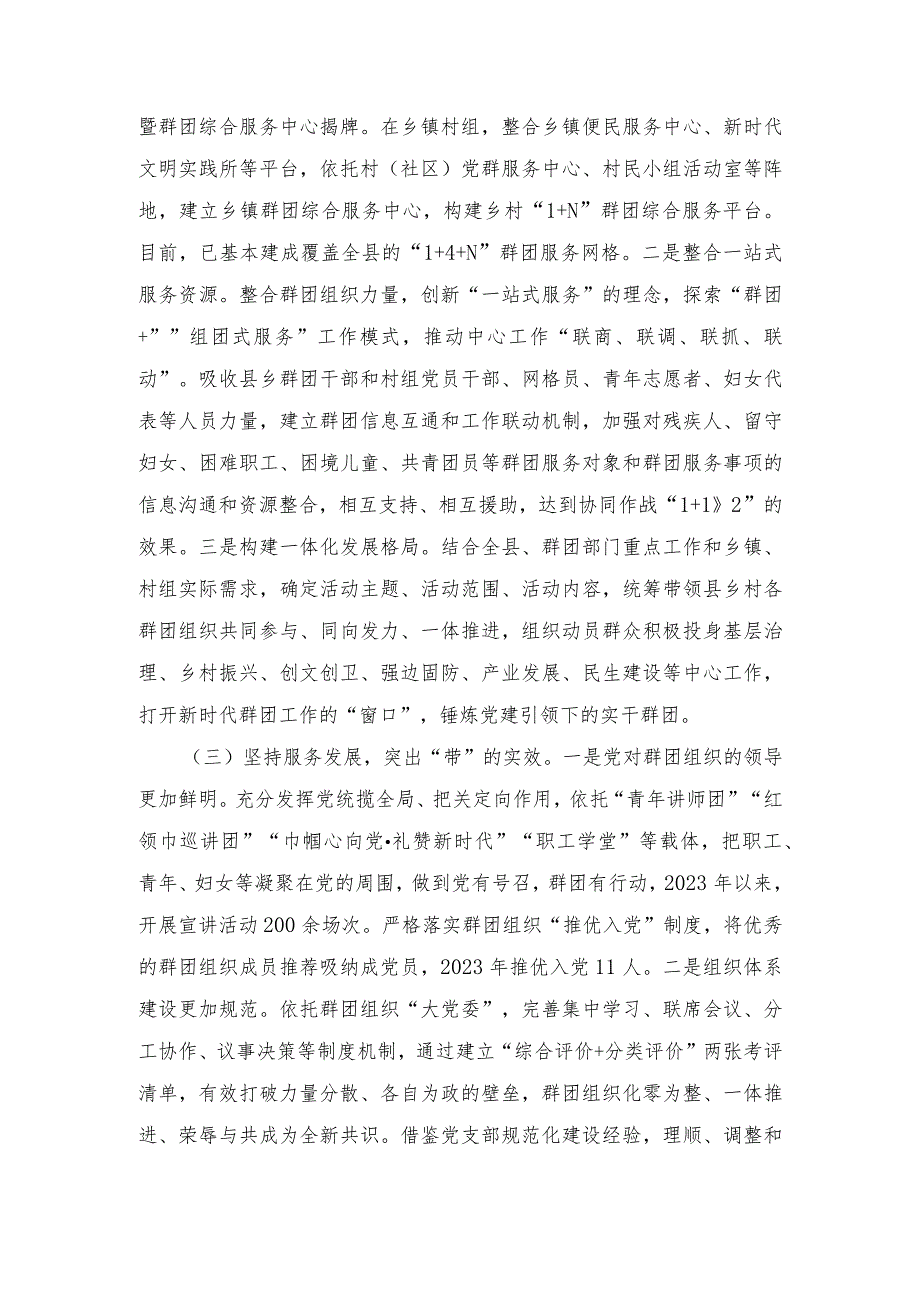 暨群团综合服务中心揭牌。在乡镇村组，整合乡镇便民服务中心、新时代文明实践所等平台，依托村（社区）党群服务中心、村民小组活动室等阵地，建立乡镇群团综合服务中心，构建乡村“1+N”群团综合服务平台。目前，已基本建成覆盖全县的“1+4+N”群团服务网格。二是整合一站式服务资源。整合群团组织力量，创新“一站式服务”的理念，探索“群团+””组团式服务”工作模式，推动中心工作“联商、联调、联抓、联动”。吸收县乡群团干部和村组党员干部、网格员、青年志愿者、妇女代表等人员力量，建立群团信息互通和工作联动机制，加强对残疾人、留守妇女、困难职工、困境儿童、共青团员等群团服务对象和群团服务事项的信息沟通和资源整合，相互支持、相互援助，达到协同作战“1+1》2”的效果。三是构建一体化发展格局。结合全县、群团部门重点工作和乡镇、村组实际需求，确定活动主题、活动范围、活动内容，统筹带领县乡村各群团组织共同参与、同向发力、一体推进，组织动员群众积极投身基层治理、乡村振兴、创文创卫、强边固防、产业发展、民生建设等中心工作，打开新时代群团工作的“窗口”，锤炼党建引领下的实干群团。

（三）坚持服务发展，突出“带”的实效。一是党对群团组织的领导更加鲜明。充分发挥党统揽全局、把关定向作用，依托“青年讲师团”“红领巾巡讲团”“巾帼心向党•礼赞新时代”“职工学堂”等载体，把职工、青年、妇女等凝聚在党的周围，做到党有号召，群团有行动，2023年以来，开展宣讲活动200余场次。严格落实群团组织“推优入党”制度，将优秀的群团组织成员推荐吸纳成党员，2023年推优入党11人。二是组织体系建设更加规范。依托群团组织“大党委”，完善集中学习、联席会议、分工协作、议事决策等制度机制，通过建立“综合评价+分类评价”两张考评清单，有效打破力量分散、各自为政的壁垒，群团组织化零为整、一体推进、荣辱与共成为全新共识。借鉴党支部规范化建设经验，理顺、调整和